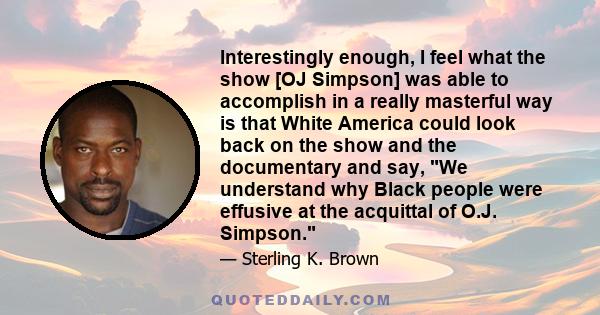 Interestingly enough, I feel what the show [OJ Simpson] was able to accomplish in a really masterful way is that White America could look back on the show and the documentary and say, "We understand why Black people were effusive at the acquittal of O.J. Simpson."

— Sterling K. Brown

QUOTEDDAILY.COM